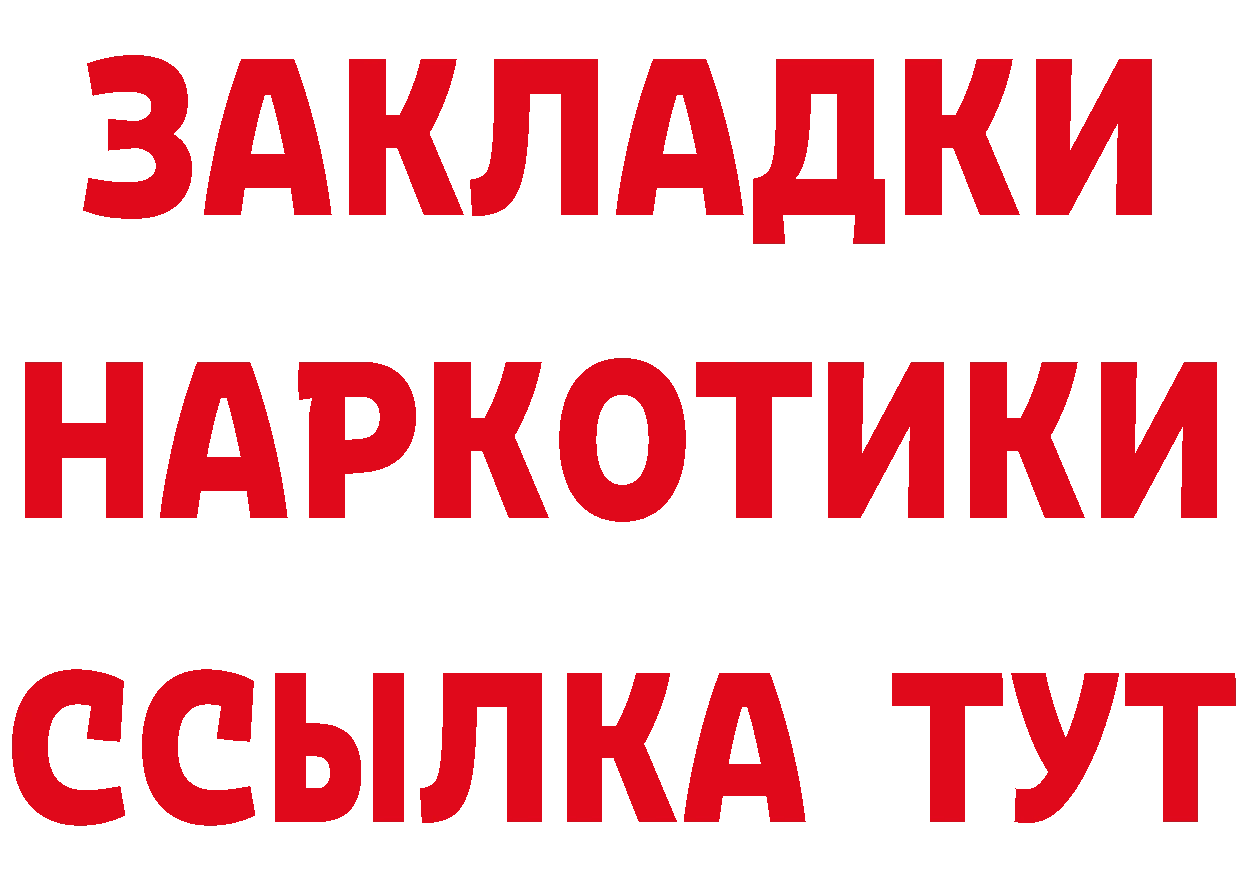 ЗАКЛАДКИ
НАРКОТИКИ
ССЫЛКА ТУТ